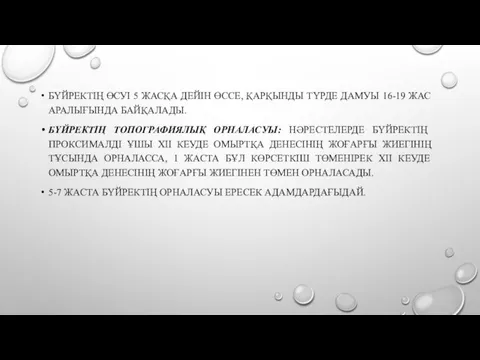 • БҮЙРЕКТІҢ ӨСУІ 5 ЖАСҚА ДЕЙІН ӨССЕ, ҚАРҚЫНДЫ ТҮРДЕ ДАМУЫ 16-19 ЖАС АРАЛЫҒЫНДА БАЙҚАЛАДЫ.

• БҮЙРЕКТІҢ ТОПОГРАФИЯЛЫҚ ОРНАЛАСУЫ: НӘРЕСТЕЛЕРДЕ БҮЙРЕКТІҢ ПРОКСИМАЛДІ ҰШЫ XII КЕУДЕ ОМЫРТҚА ДЕНЕСІНІҢ ЖОҒАРҒЫ ЖИЕГІНІҢ ТҰСЫНДА ОРНАЛАССА, 1 ЖАСТА БҰЛ КӨРСЕТКІШ ТӨМЕНІРЕК XII КЕУДЕ ОМЫРТҚА ДЕНЕСІНІҢ ЖОҒАРҒЫ ЖИЕГІНЕН ТӨМЕН ОРНАЛАСАДЫ.

• 5-7 ЖАСТА БҮЙРЕКТІҢ ОРНАЛАСУЫ ЕРЕСЕК АДАМДАРДАҒЫДАЙ.